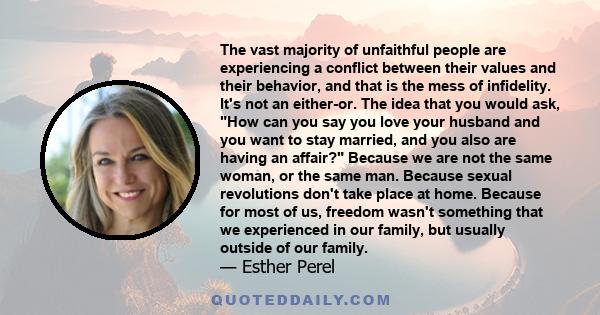 The vast majority of unfaithful people are experiencing a conflict between their values and their behavior, and that is the mess of infidelity. It's not an either-or. The idea that you would ask, "How can you say you love your husband and you want to stay married, and you also are having an affair?" Because we are not the same woman, or the same man. Because sexual revolutions don't take place at home. Because for most of us, freedom wasn't something that we experienced in our family, but usually outside of our family.

— Esther Perel

QUOTEDDAILY.COM